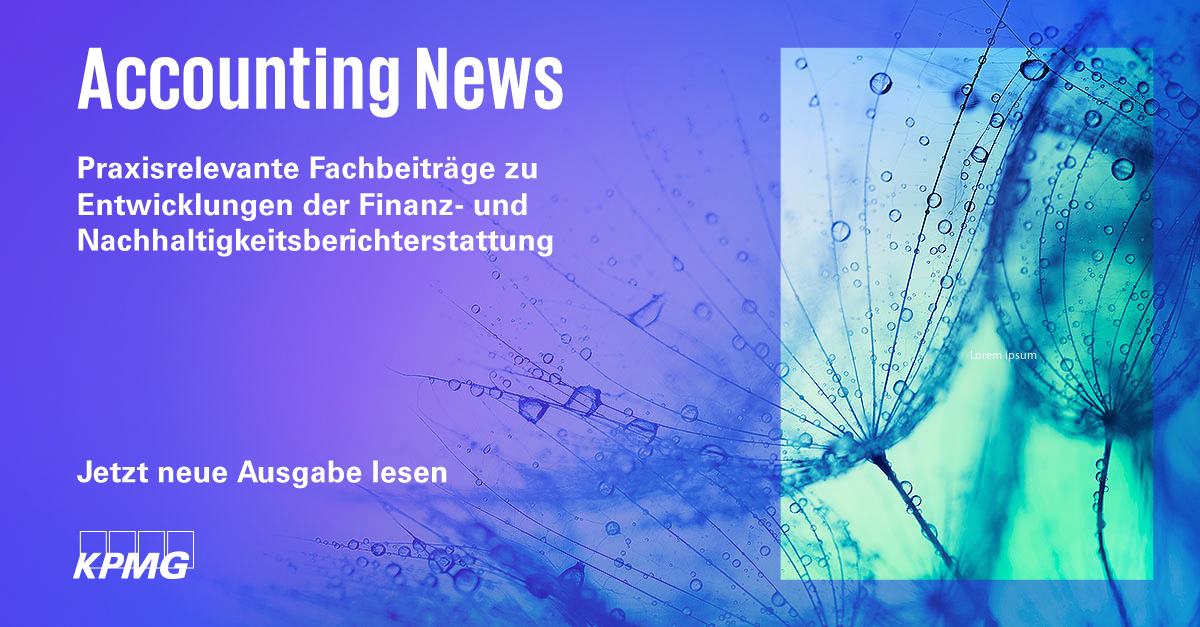 Accounting News

Praxisrelevante Fachbeiträge zu Entwicklungen der Finanz- und Nachhaltigkeitsberichterstattung

Lorem Ipsum

Jetzt neue Ausgabe lesen

KPMG